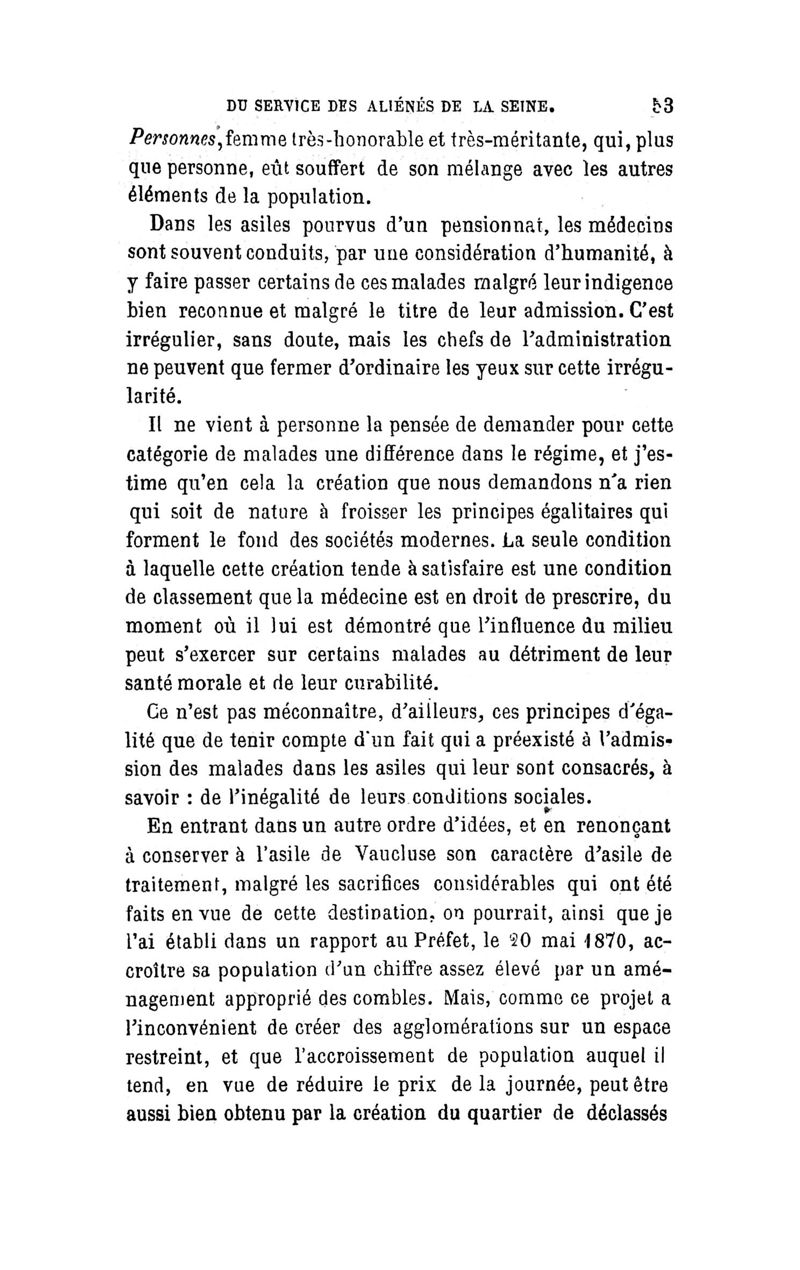 DU SERVICE DES ALIÉNÉS DE LA SEINE. 53

Personnes, femme très-honorable et très-méritante, qui, plus que personne, eût souffert de son mélange avec les autres éléments de la population.

Dans les asiles pourvus d'un pensionnat, les médecins sont souvent conduits, par une considération d'humanité, à y faire passer certains de ces malades malgré leur indigence bien reconnue et malgré le titre de leur admission. C'est irrégulier, sans doute, mais les chefs de l'administration ne peuvent que fermer d'ordinaire les yeux sur cette irrégularité.

Il ne vient à personne la pensée de demander pour cette catégorie de malades une différence dans le régime, et j'estime qu'en cela la création que nous demandons n'a rien qui soit de nature à froisser les principes égalitaires qui forment le fond des sociétés modernes. La seule condition à laquelle cette création tende à satisfaire est une condition de classement que la médecine est en droit de prescrire, du moment où il lui est démontré que l'influence du milieu peut s'exercer sur certains malades au détriment de leur santé morale et de leur curabilité.

Ce n'est pas méconnaître, d'ailleurs, ces principes d'égalité que de tenir compte d'un fait qui a préexisté à l'admission des malades dans les asiles qui leur sont consacrés, à savoir : de l'inégalité de leurs conditions sociales.

En entrant dans un autre ordre d'idées, et en renonçant à conserver à l'asile de Vaucluse son caractère d'asile de traitement, malgré les sacrifices considérables qui ont été faits en vue de cette destination, on pourrait, ainsi que je l'ai établi dans un rapport au Préfet, le 20 mai 1870, accroître sa population d'un chiffre assez élevé par un aménagement approprié des combles. Mais, comme ce projet a l'inconvénient de créer des agglomérations sur un espace restreint, et que l'accroissement de population auquel il tend, en vue de réduire le prix de la journée, peut être aussi bien obtenu par la création du quartier de déclassés